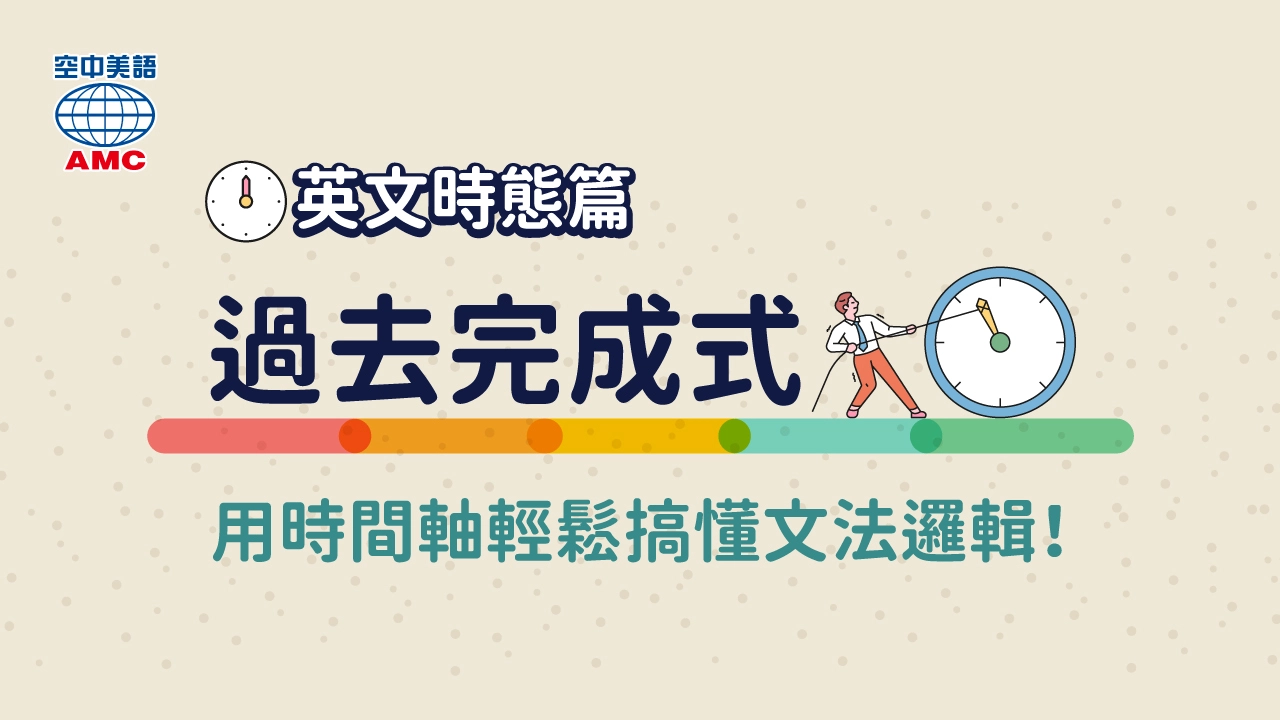 空中美語
AMC

英文時態篇

過去完成式

用時間軸輕鬆搞懂文法邏輯！